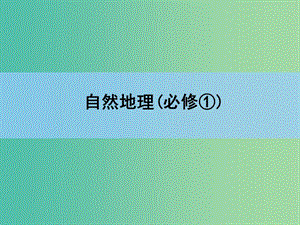 自然地理(必修①)